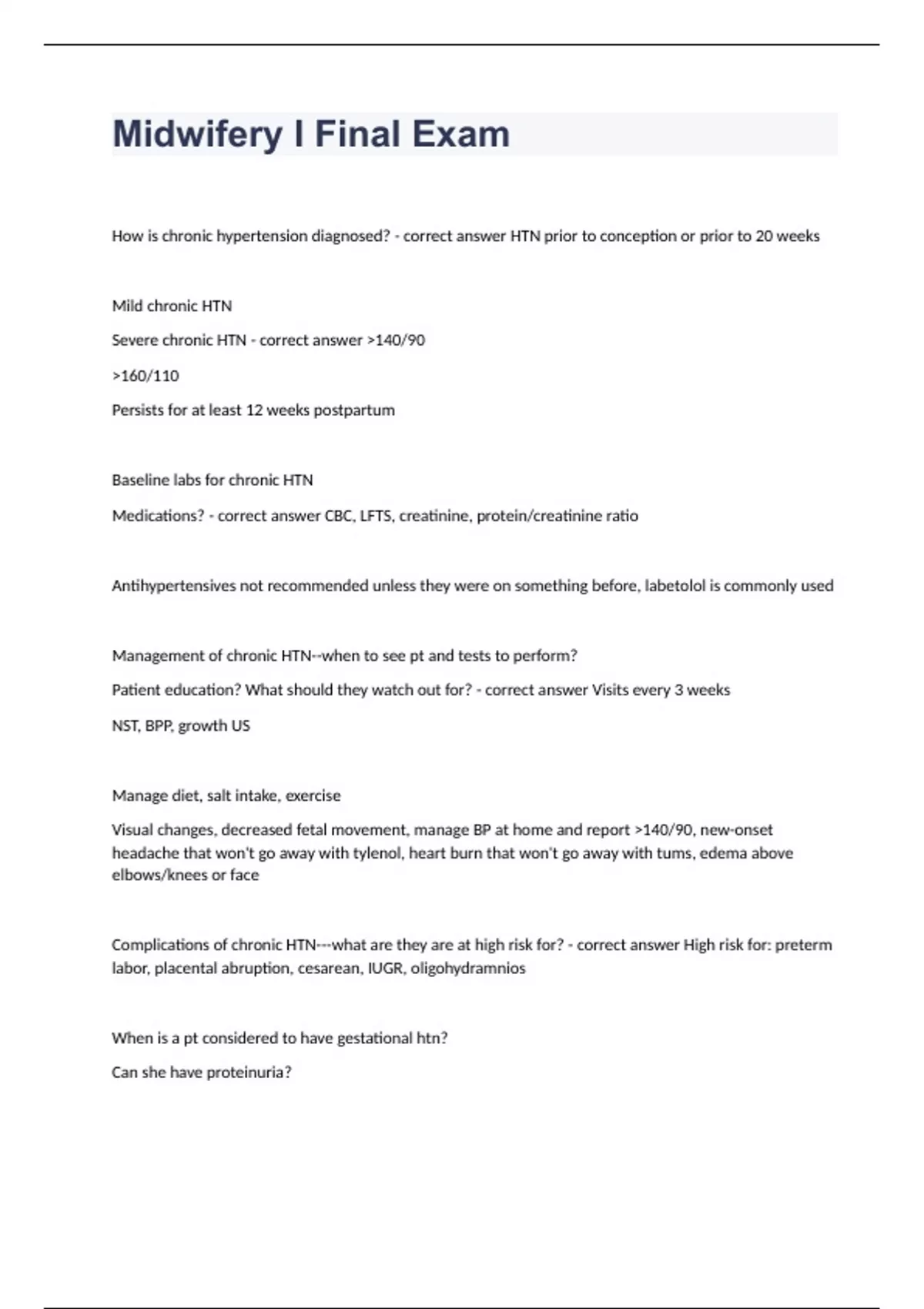 Midwifery I Final Exam

How is chronic hypertension diagnosed? - correct answer HTN prior to conception or prior to 20 weeks

Mild chronic HTN

Severe chronic HTN - correct answer >140/90

>160/110

Persists for at least 12 weeks postpartum

Baseline labs for chronic HTN

Medications? - correct answer CBC, LFTS, creatinine, protein/creatinine ratio

Antihypertensives not recommended unless they were on something before, labetolol is commonly used

Management of chronic HTN--when to see pt and tests to perform?

Patient education? What should they watch out for? - correct answer Visits every 3 weeks

NST, BPP, growth US

Manage diet, salt intake, exercise

Visual changes, decreased fetal movement, manage BP at home and report >140/90, new-onset headache that won't go away with tylenol, heart burn that won't go away with tums, edema above elbows/knees or face

Complications of chronic HTN---what are they are at high risk for? - correct answer High risk for: preterm labor, placental abruption, cesarean, IUGR, oligohydramnios

When is a pt considered to have gestational htn?

Can she have proteinuria?